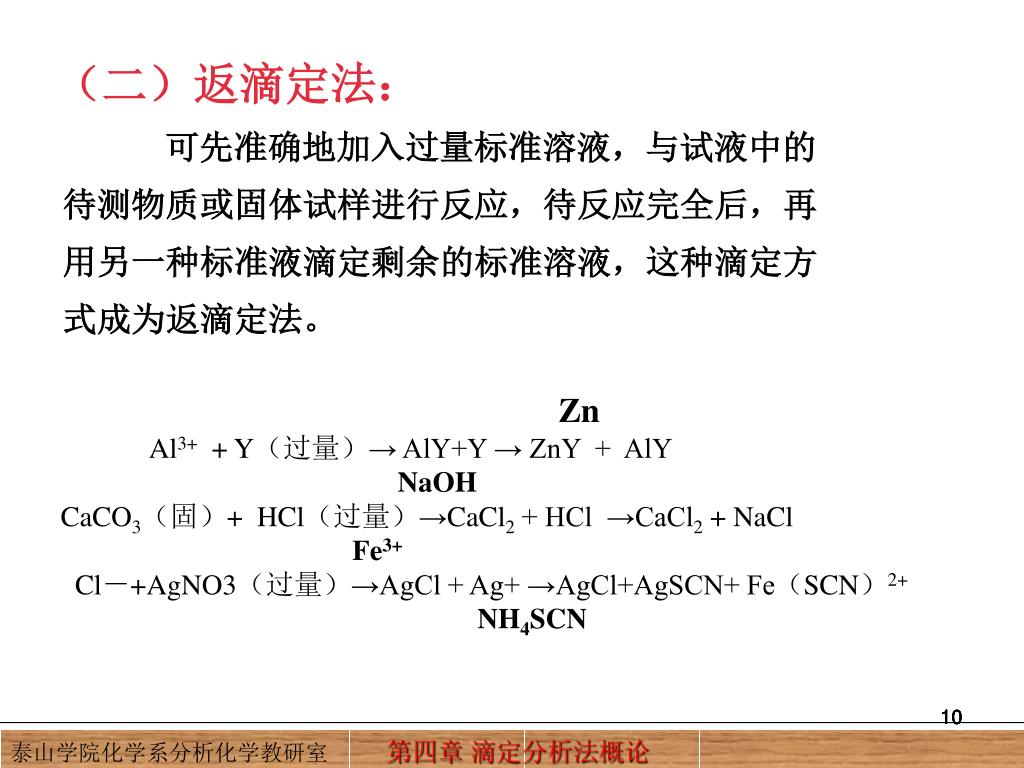 （二）返滴定法：

可先准确地加入过量标准溶液，与试液中的待测物质或固体试样进行反应，待反应完全后，再用另一种标准液滴定剩余的标准溶液，这种滴定方式成为返滴定法。

Zn

$Al^{3+}$ + Y（过量）→ AlY+Y → ZnY + AlY

NaOH

$CaCO_3$（固）+ HCl（过量）→$CaCl_2$ + HCl →$CaCl_2$ + NaCl

$Fe^{3+}$

Cl－+AgNO3（过量）→AgCl + Ag+ →AgCl+AgSCN+ Fe（SCN）$^{2+}$

$NH_4SCN$

10

泰山学院化学系分析化学教研室　第四章 滴定分析法概论